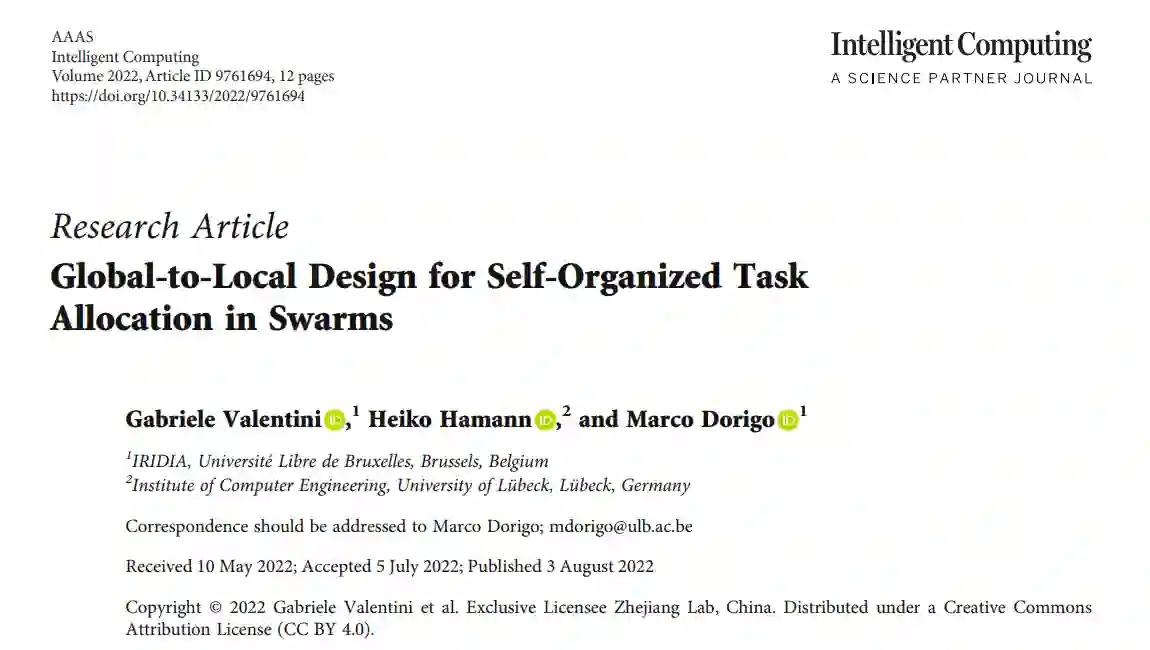 AAAS
Intelligent Computing
Volume 2022, Article ID 9761694, 12 pages
https://doi.org/10.34133/2022/9761694

Intelligent Computing
A SCIENCE PARTNER JOURNAL

Research Article

Global-to-Local Design for Self-Organized Task Allocation in Swarms

Gabriele Valentini,$^{1}$ Heiko Hamann,$^{2}$ and Marco Dorigo$^{1}$

$^{1}$IRIDIA, Université Libre de Bruxelles, Brussels, Belgium
$^{2}$Institute of Computer Engineering, University of Lübeck, Lübeck, Germany

Correspondence should be addressed to Marco Dorigo; mdorigo@ulb.ac.be

Received 10 May 2022; Accepted 5 July 2022; Published 3 August 2022

Copyright © 2022 Gabriele Valentini et al. Exclusive Licensee Zhejiang Lab, China. Distributed under a Creative Commons Attribution License (CC BY 4.0).